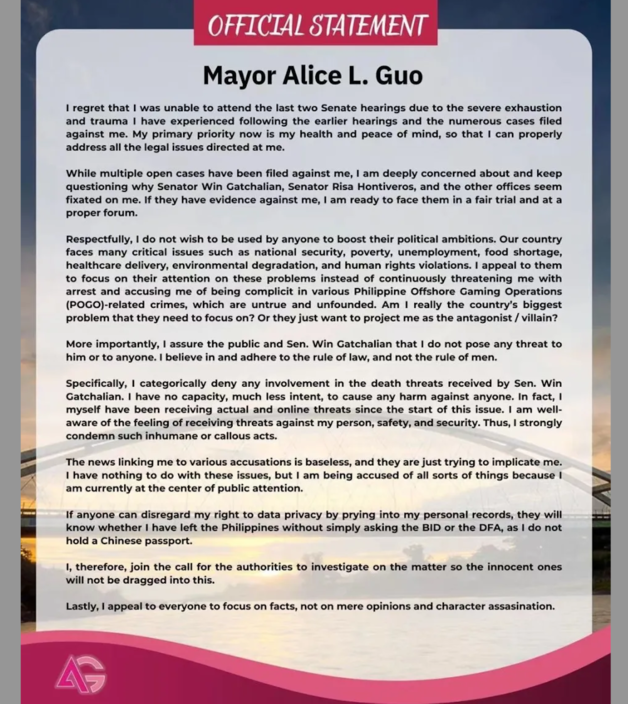 OFFICIAL STATEMENT

Mayor Alice L. Guo

I regret that I was unable to attend the last two Senate hearings due to the severe exhaustion and trauma I have experienced following the earlier hearings and the numerous cases filed against me. My primary priority now is my health and peace of mind, so that I can properly address all the legal issues directed at me.

While multiple open cases have been filed against me, I am deeply concerned about and keep questioning why Senator Win Gatchalian, Senator Risa Hontiveros, and the other offices seem fixated on me. If they have evidence against me, I am ready to face them in a fair trial and at a proper forum.

Respectfully, I do not wish to be used by anyone to boost their political ambitions. Our country faces many critical issues such as national security, poverty, unemployment, food shortage, healthcare delivery, environmental degradation, and human rights violations. I appeal to them to focus on their attention on these problems instead of continuously threatening me with arrest and accusing me of being complicit in various Philippine Offshore Gaming Operations (POGO)-related crimes, which are untrue and unfounded. Am I really the country's biggest problem that they need to focus on? Or they just want to project me as the antagonist / villain?

More importantly, I assure the public and Sen. Win Gatchalian that I do not pose any threat to him or to anyone. I believe in and adhere to the rule of law, and not the rule of men.

Specifically, I categorically deny any involvement in the death threats received by Sen. Win Gatchalian. I have no capacity, much less intent, to cause any harm against anyone. In fact, I myself have been receiving actual and online threats since the start of this issue. I am well-aware of the feeling of receiving threats against my person, safety, and security. Thus, I strongly condemn such inhumane or callous acts.

The news linking me to various accusations is baseless, and they are just trying to implicate me. I have nothing to do with these issues, but I am being accused of all sorts of things because I am currently at the center of public attention.

If anyone can disregard my right to data privacy by prying into my personal records, they will know whether I have left the Philippines without simply asking the BID or the DFA, as I do not hold a Chinese passport.

I, therefore, join the call for the authorities to investigate on the matter so the innocent ones will not be dragged into this.

Lastly, I appeal to everyone to focus on facts, not on mere opinions and character assasination.

AG